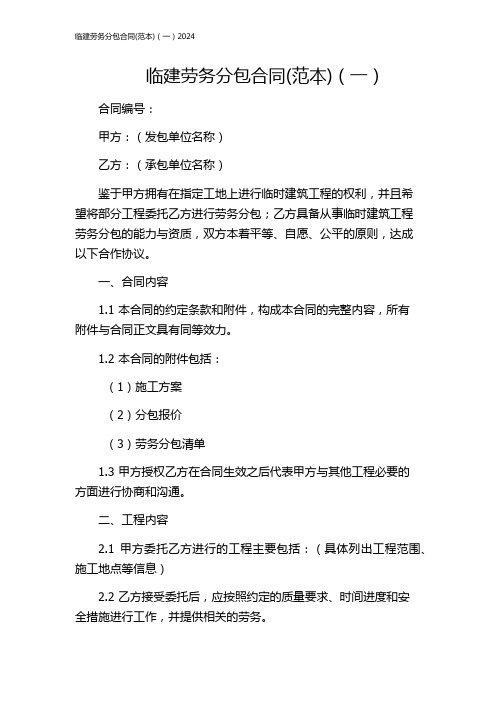 临建劳务分包合同(范本)（一）2024

临建劳务分包合同(范本)（一）

合同编号：

甲方：（发包单位名称）

乙方：（承包单位名称）

鉴于甲方拥有在指定工地上进行临时建筑工程的权利，并且希望将部分工程委托乙方进行劳务分包；乙方具备从事临时建筑工程劳务分包的能力与资质，双方本着平等、自愿、公平的原则，达成以下合作协议。

一、合同内容

1.1 本合同的约定条款和附件，构成本合同的完整内容，所有附件与合同正文具有同等效力。

1.2 本合同的附件包括：

（1）施工方案

（2）分包报价

（3）劳务分包清单

1.3 甲方授权乙方在合同生效之后代表甲方与其他工程必要的方面进行协商和沟通。

二、工程内容

2.1 甲方委托乙方进行的工程主要包括：（具体列出工程范围、施工地点等信息）

2.2 乙方接受委托后，应按照约定的质量要求、时间进度和安全措施进行工作，并提供相关的劳务。